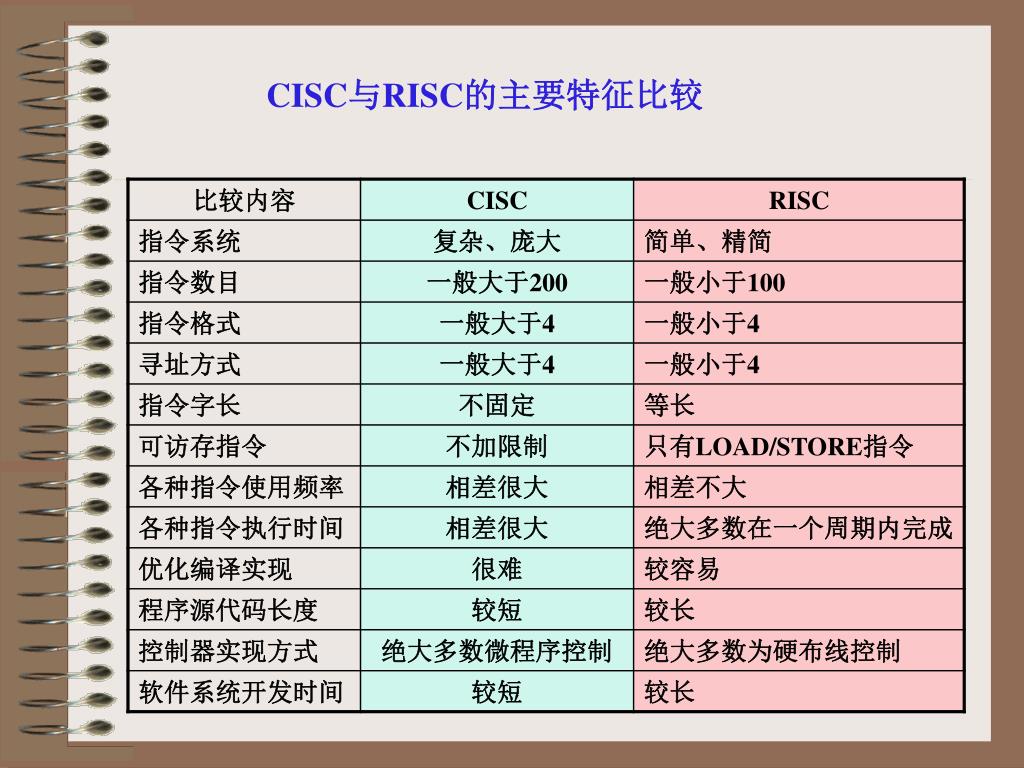 CISC与RISC的主要特征比较

| 比较内容 | CISC | RISC |
|---|---|---|
| 指令系统 | 复杂、庞大 | 简单、精简 |
| 指令数目 | 一般大于200 | 一般小于100 |
| 指令格式 | 一般大于4 | 一般小于4 |
| 寻址方式 | 一般大于4 | 一般小于4 |
| 指令字长 | 不固定 | 等长 |
| 可访存指令 | 不加限制 | 只有LOAD/STORE指令 |
| 各种指令使用频率 | 相差很大 | 相差不大 |
| 各种指令执行时间 | 相差很大 | 绝大多数在一个周期内完成 |
| 优化编译实现 | 很难 | 较容易 |
| 程序源代码长度 | 较短 | 较长 |
| 控制器实现方式 | 绝大多数微程序控制 | 绝大多数为硬布线控制 |
| 软件系统开发时间 | 较短 | 较长 |